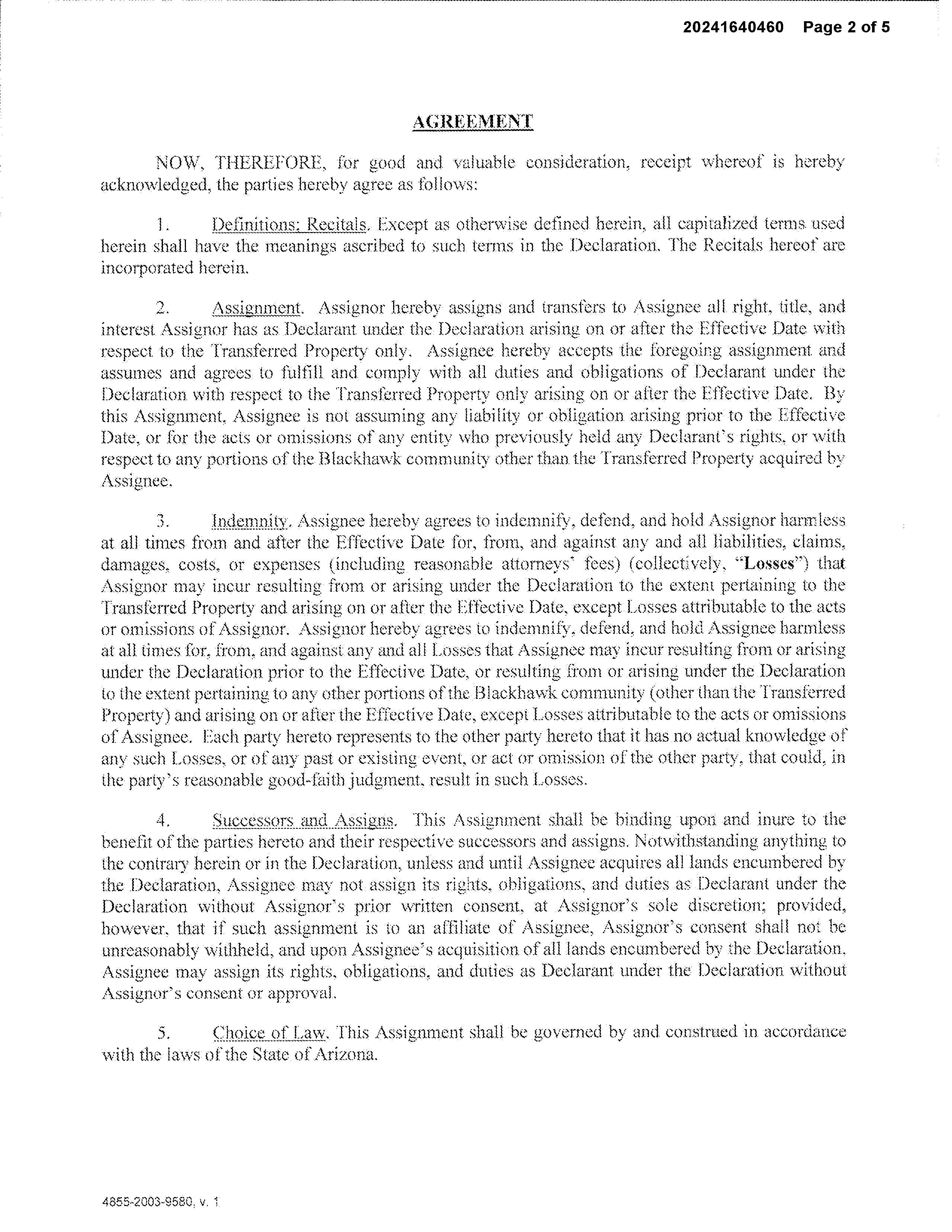 20241640460 Page 2 of 5

AGREEMENT

NOW, THEREFORE, for good and valuable consideration, receipt whereof is hereby acknowledged, the parties hereby agree as follows:

1. Definitions; Recitals. Except as otherwise defined herein, all capitalized terms used herein shall have the meanings ascribed to such terms in the Declaration. The Recitals hereof are incorporated herein.

2. Assignment. Assignor hereby assigns and transfers to Assignee all right, title, and interest Assignor has as Declarant under the Declaration arising on or after the Effective Date with respect to the Transferred Property only. Assignee hereby accepts the foregoing assignment and assumes and agrees to fulfill and comply with all duties and obligations of Declarant under the Declaration with respect to the Transferred Property only arising on or after the Effective Date. By this Assignment, Assignee is not assuming any liability or obligation arising prior to the Effective Date, or for the acts or omissions of any entity who previously held any Declarant's rights, or with respect to any portions of the Blackhawk community other than the Transferred Property acquired by Assignee.

3. Indemnity. Assignee hereby agrees to indemnify, defend, and hold Assignor harmless at all times from and after the Effective Date for, from, and against any and all liabilities, claims, damages, costs, or expenses (including reasonable attorneys' fees) (collectively, "Losses") that Assignor may incur resulting from or arising under the Declaration to the extent pertaining to the Transferred Property and arising on or after the Effective Date, except Losses attributable to the acts or omissions of Assignor. Assignor hereby agrees to indemnify, defend, and hold Assignee harmless at all times for, from, and against any and all Losses that Assignee may incur resulting from or arising under the Declaration prior to the Effective Date, or resulting from or arising under the Declaration to the extent pertaining to any other portions of the Blackhawk community (other than the Transferred Property) and arising on or after the Effective Date, except Losses attributable to the acts or omissions of Assignee. Each party hereto represents to the other party hereto that it has no actual knowledge of any such Losses, or of any past or existing event, or act or omission of the other party, that could, in the party's reasonable good-faith judgment, result in such Losses.

4. Successors and Assigns. This Assignment shall be binding upon and inure to the benefit of the parties hereto and their respective successors and assigns. Notwithstanding anything to the contrary herein or in the Declaration, unless and until Assignee acquires all lands encumbered by the Declaration, Assignee may not assign its rights, obligations, and duties as Declarant under the Declaration without Assignor's prior written consent, at Assignor's sole discretion; provided, however, that if such assignment is to an affiliate of Assignee, Assignor's consent shall not be unreasonably withheld, and upon Assignee's acquisition of all lands encumbered by the Declaration, Assignee may assign its rights, obligations, and duties as Declarant under the Declaration without Assignor's consent or approval.

5. Choice of Law. This Assignment shall be governed by and construed in accordance with the laws of the State of Arizona.

4855-2003-9580, v. 1